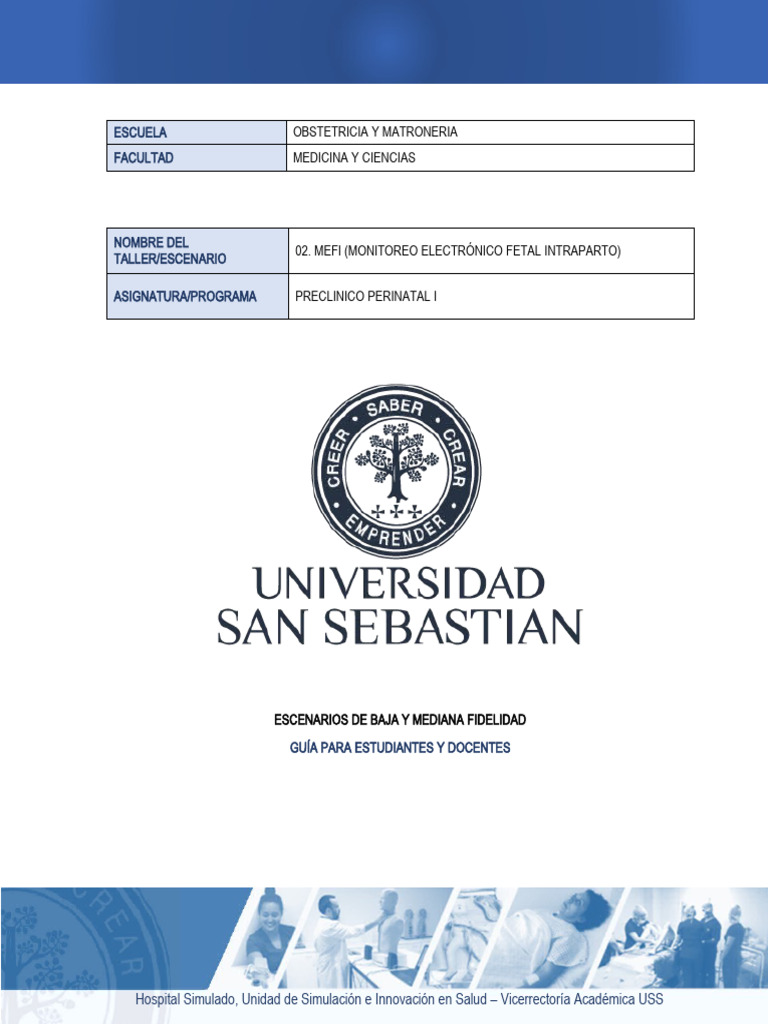 | ESCUELA | OBSTETRICIA Y MATRONERIA |
|---|---|
| FACULTAD | MEDICINA Y CIENCIAS |

| NOMBRE DEL TALLER/ESCENARIO | 02. MEFI (MONITOREO ELECTRÓNICO FETAL INTRAPARTO) |
|---|---|
| ASIGNATURA/PROGRAMA | PRECLINICO PERINATAL I |

SABER CREAR EMPRENDER CREER

UNIVERSIDAD SAN SEBASTIAN

ESCENARIOS DE BAJA Y MEDIANA FIDELIDAD

GUÍA PARA ESTUDIANTES Y DOCENTES

Hospital Simulado, Unidad de Simulación e Innovación en Salud – Vicerrectoría Académica USS